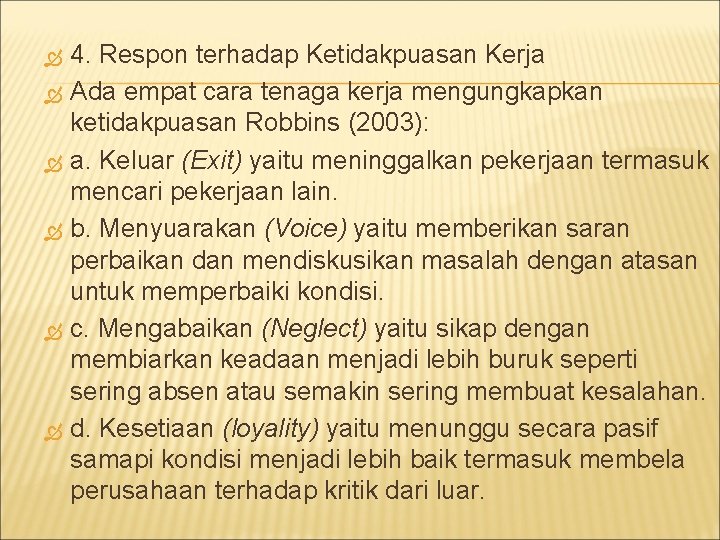 4. Respon terhadap Ketidakpuasan Kerja

Ada empat cara tenaga kerja mengungkapkan ketidakpuasan Robbins (2003):

a. Keluar (Exit) yaitu meninggalkan pekerjaan termasuk mencari pekerjaan lain.

b. Menyuarakan (Voice) yaitu memberikan saran perbaikan dan mendiskusikan masalah dengan atasan untuk memperbaiki kondisi.

c. Mengabaikan (Neglect) yaitu sikap dengan membiarkan keadaan menjadi lebih buruk seperti sering absen atau semakin sering membuat kesalahan.

d. Kesetiaan (loyality) yaitu menunggu secara pasif samapi kondisi menjadi lebih baik termasuk membela perusahaan terhadap kritik dari luar.